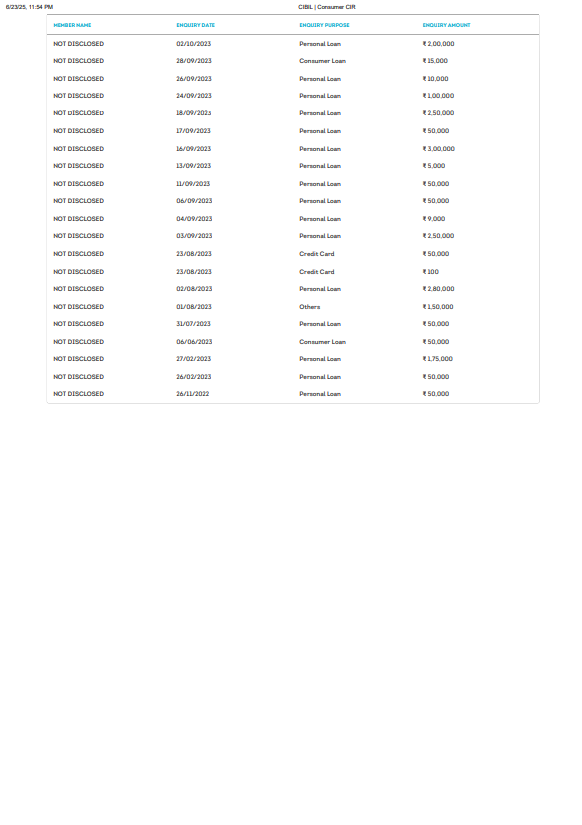 6/23/25, 11:54 PM

CIBIL | Consumer CIR

| MEMBER NAME | ENQUIRY DATE | ENQUIRY PURPOSE | ENQUIRY AMOUNT |
|---|---|---|---|
| NOT DISCLOSED | 02/10/2023 | Personal Loan | ₹ 2,00,000 |
| NOT DISCLOSED | 28/09/2023 | Consumer Loan | ₹ 15,000 |
| NOT DISCLOSED | 26/09/2023 | Personal Loan | ₹ 10,000 |
| NOT DISCLOSED | 24/09/2023 | Personal Loan | ₹ 1,00,000 |
| NOT DISCLOSED | 18/09/2023 | Personal Loan | ₹ 2,50,000 |
| NOT DISCLOSED | 17/09/2023 | Personal Loan | ₹ 50,000 |
| NOT DISCLOSED | 16/09/2023 | Personal Loan | ₹ 3,00,000 |
| NOT DISCLOSED | 13/09/2023 | Personal Loan | ₹ 5,000 |
| NOT DISCLOSED | 11/09/2023 | Personal Loan | ₹ 50,000 |
| NOT DISCLOSED | 06/09/2023 | Personal Loan | ₹ 50,000 |
| NOT DISCLOSED | 04/09/2023 | Personal Loan | ₹ 9,000 |
| NOT DISCLOSED | 03/09/2023 | Personal Loan | ₹ 2,50,000 |
| NOT DISCLOSED | 23/08/2023 | Credit Card | ₹ 50,000 |
| NOT DISCLOSED | 23/08/2023 | Credit Card | ₹ 100 |
| NOT DISCLOSED | 02/08/2023 | Personal Loan | ₹ 2,80,000 |
| NOT DISCLOSED | 01/08/2023 | Others | ₹ 1,50,000 |
| NOT DISCLOSED | 31/07/2023 | Personal Loan | ₹ 50,000 |
| NOT DISCLOSED | 06/06/2023 | Consumer Loan | ₹ 50,000 |
| NOT DISCLOSED | 27/02/2023 | Personal Loan | ₹ 1,75,000 |
| NOT DISCLOSED | 26/02/2023 | Personal Loan | ₹ 50,000 |
| NOT DISCLOSED | 26/11/2022 | Personal Loan | ₹ 50,000 |